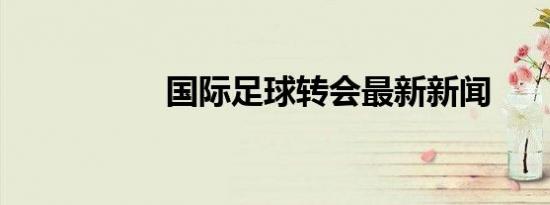 国际足球转会最新新闻